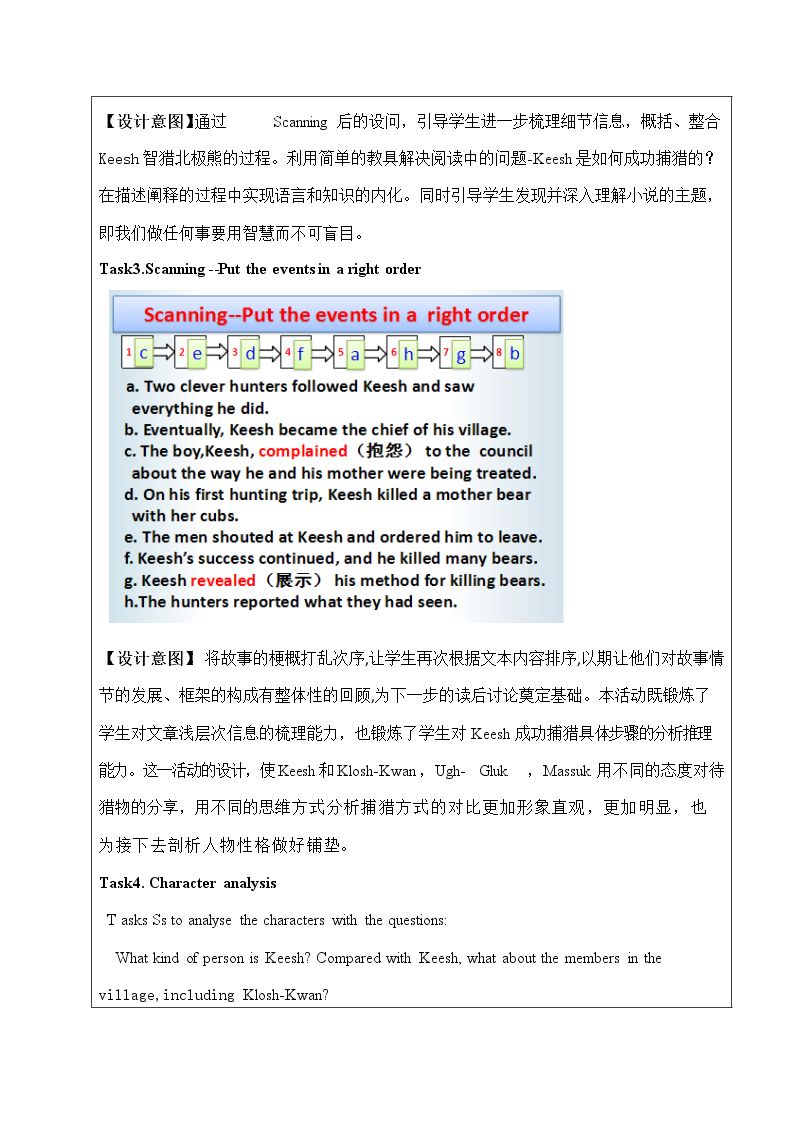 【设计意图】通过 Scanning 后的设问，引导学生进一步梳理细节信息，概括、整合Keesh智猎北极熊的过程。利用简单的教具解决阅读中的问题-Keesh是如何成功捕猎的？在描述阐释的过程中实现语言和知识的内化。同时引导学生发现并深入理解小说的主题，即我们做任何事要用智慧而不可盲目。

Task3.Scanning --Put the events in a right order

Scanning--Put the events in a right order

1 c 2 e 3 d 4 f 5 a 6 h 7 g 8 b

a. Two clever hunters followed Keesh and saw everything he did.
b. Eventually, Keesh became the chief of his village.
c. The boy,Keesh, complained（抱怨） to the council about the way he and his mother were being treated.
d. On his first hunting trip, Keesh killed a mother bear with her cubs.
e. The men shouted at Keesh and ordered him to leave.
f. Keesh's success continued, and he killed many bears.
g. Keesh revealed（展示） his method for killing bears.
h.The hunters reported what they had seen.

【设计意图】 将故事的梗概打乱次序,让学生再次根据文本内容排序,以期让他们对故事情节的发展、框架的构成有整体性的回顾,为下一步的读后讨论奠定基础。本活动既锻炼了学生对文章浅层次信息的梳理能力，也锻炼了学生对Keesh成功捕猎具体步骤的分析推理能力。这一活动的设计，使Keesh和Klosh-Kwan，Ugh- Gluk ，Massuk用不同的态度对待猎物的分享，用不同的思维方式分析捕猎方式的对比更加形象直观，更加明显，也为接下去剖析人物性格做好铺垫。

Task4. Character analysis

T asks Ss to analyse the characters with the questions:

What kind of person is Keesh? Compared with Keesh, what about the members in the village, including Klosh-Kwan?